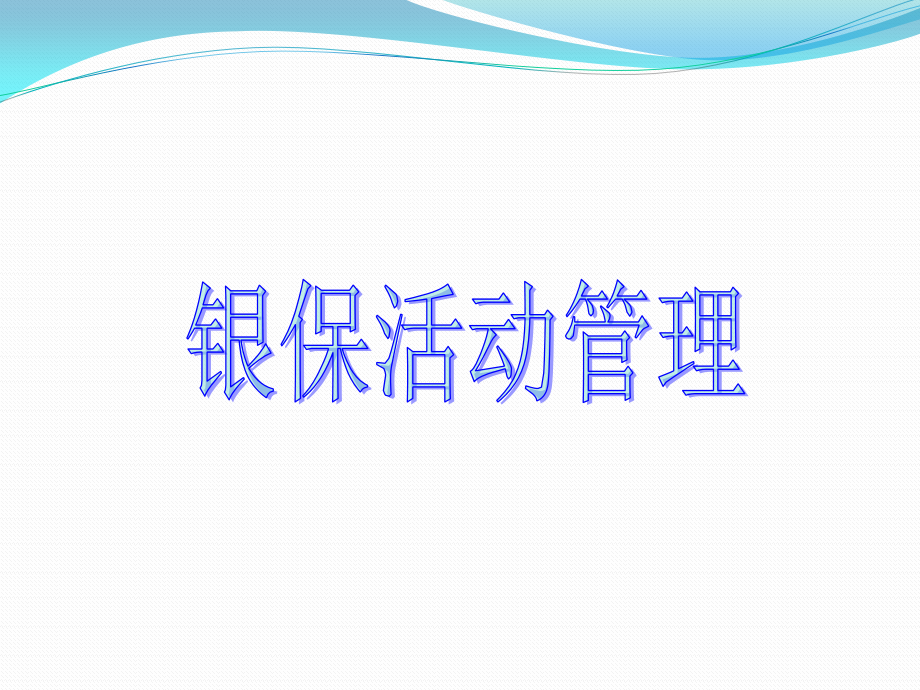 银保活动管理